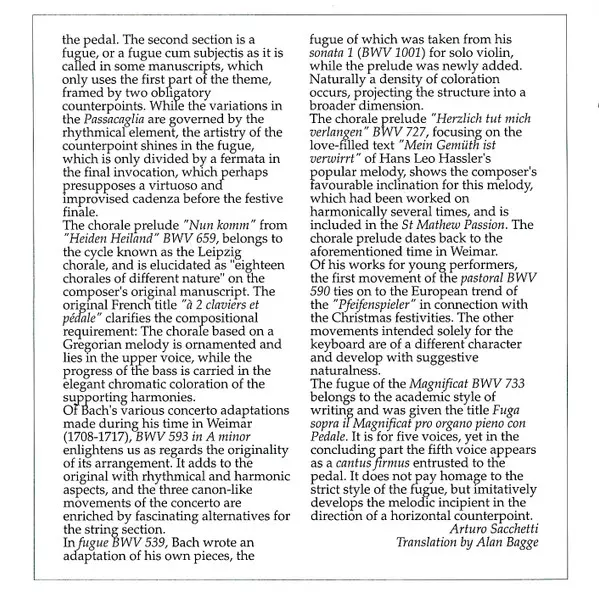 the pedal. The second section is a fugue, or a fugue cum subjectis as it is called in some manuscripts, which only uses the first part of the theme, framed by two obligatory counterpoints. While the variations in the Passacaglia are governed by the rhythmical element, the artistry of the counterpoint shines in the fugue, which is only divided by a fermata in the final invocation, which perhaps presupposes a virtuoso and improvised cadenza before the festive finale.
The chorale prelude "Nun komm" from "Heiden Heiland" BWV 659, belongs to the cycle known as the Leipzig chorale, and is elucidated as "eighteen chorales of different nature" on the composer's original manuscript. The original French title "à 2 claviers et pédale" clarifies the compositional requirement: The chorale based on a Gregorian melody is ornamented and lies in the upper voice, while the progress of the bass is carried in the elegant chromatic coloration of the supporting harmonies.
Of Bach's various concerto adaptations made during his time in Weimar (1708-1717), BWV 593 in A minor enlightens us as regards the originality of its arrangement. It adds to the original with rhythmical and harmonic aspects, and the three canon-like movements of the concerto are enriched by fascinating alternatives for the string section.
In fugue BWV 539, Bach wrote an adaptation of his own pieces, the fugue of which was taken from his sonata 1 (BWV 1001) for solo violin, while the prelude was newly added. Naturally a density of coloration occurs, projecting the structure into a broader dimension.
The chorale prelude "Herzlich tut mich verlangen" BWV 727, focusing on the love-filled text "Mein Gemüth ist verwirrt" of Hans Leo Hassler's popular melody, shows the composer's favourable inclination for this melody, which had been worked on harmonically several times, and is included in the St Mathew Passion. The chorale prelude dates back to the aforementioned time in Weimar.
Of his works for young performers, the first movement of the pastoral BWV 590 ties on to the European trend of the "Pfeifenspieler" in connection with the Christmas festivities. The other movements intended solely for the keyboard are of a different character and develop with suggestive naturalness.
The fugue of the Magnificat BWV 733 belongs to the academic style of writing and was given the title Fuga sopra il Magnificat pro organo pieno con Pedale. It is for five voices, yet in the concluding part the fifth voice appears as a cantus firmus entrusted to the pedal. It does not pay homage to the strict style of the fugue, but imitatively develops the melodic incipient in the direction of a horizontal counterpoint.
Arturo Sacchetti
Translation by Alan Bagge